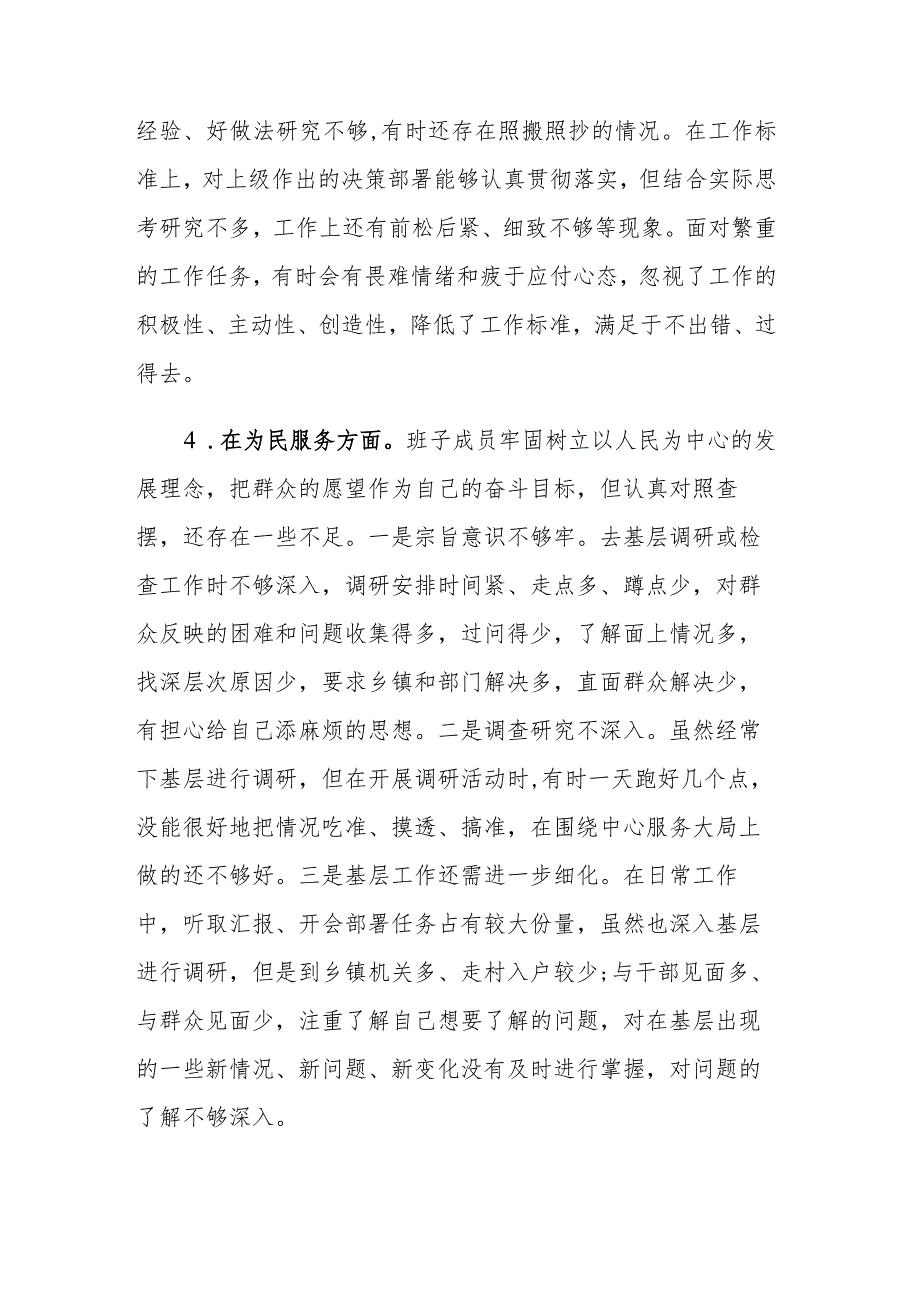 经验、好做法研究不够,有时还存在照搬照抄的情况。在工作标准上，对上级作出的决策部署能够认真贯彻落实，但结合实际思考研究不多，工作上还有前松后紧、细致不够等现象。面对繁重的工作任务，有时会有畏难情绪和疲于应付心态，忽视了工作的积极性、主动性、创造性，降低了工作标准，满足于不出错、过得去。

4．在为民服务方面。班子成员牢固树立以人民为中心的发展理念，把群众的愿望作为自己的奋斗目标，但认真对照查摆，还存在一些不足。一是宗旨意识不够牢。去基层调研或检查工作时不够深入，调研安排时间紧、走点多、蹲点少，对群众反映的困难和问题收集得多，过问得少，了解面上情况多，找深层次原因少，要求乡镇和部门解决多，直面群众解决少，有担心给自己添麻烦的思想。二是调查研究不深入。虽然经常下基层进行调研，但在开展调研活动时,有时一天跑好几个点，没能很好地把情况吃准、摸透、搞准，在围绕中心服务大局上做的还不够好。三是基层工作还需进一步细化。在日常工作中，听取汇报、开会部署任务占有较大份量，虽然也深入基层进行调研，但是到乡镇机关多、走村入户较少;与干部见面多、与群众见面少，注重了解自己想要了解的问题，对在基层出现的一些新情况、新问题、新变化没有及时进行掌握，对问题的了解不够深入。